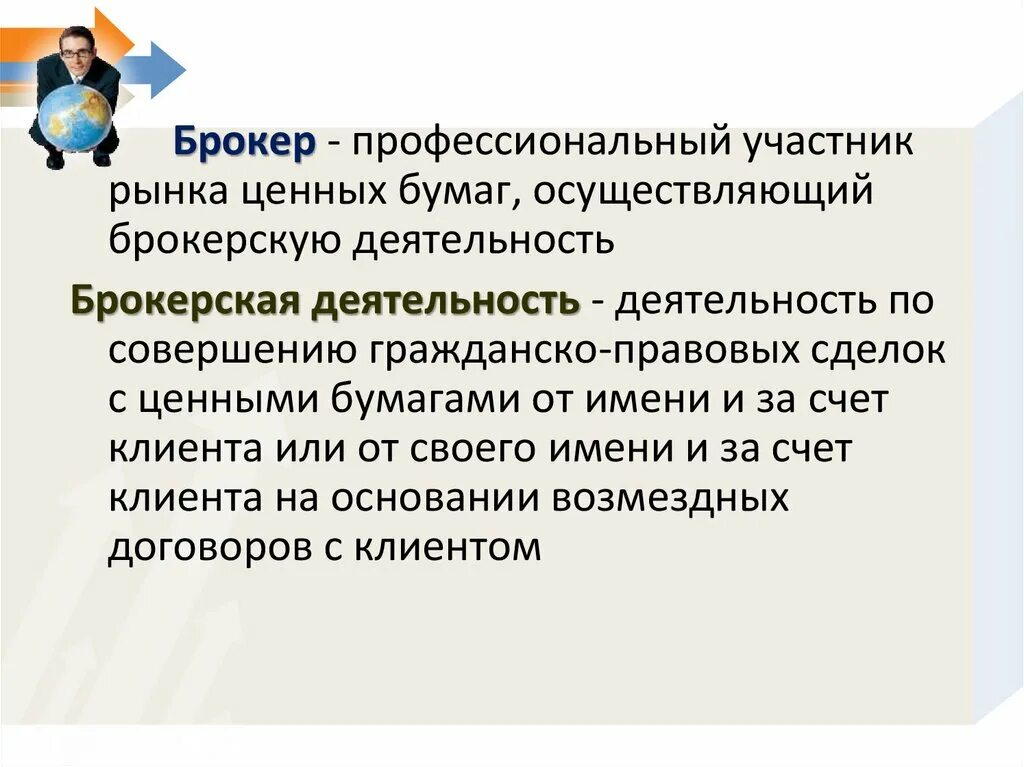 Брокер - профессиональный участник рынка ценных бумаг, осуществляющий брокерскую деятельность

Брокерская деятельность - деятельность по совершению гражданско-правовых сделок с ценными бумагами от имени и за счет клиента или от своего имени и за счет клиента на основании возмездных договоров с клиентом